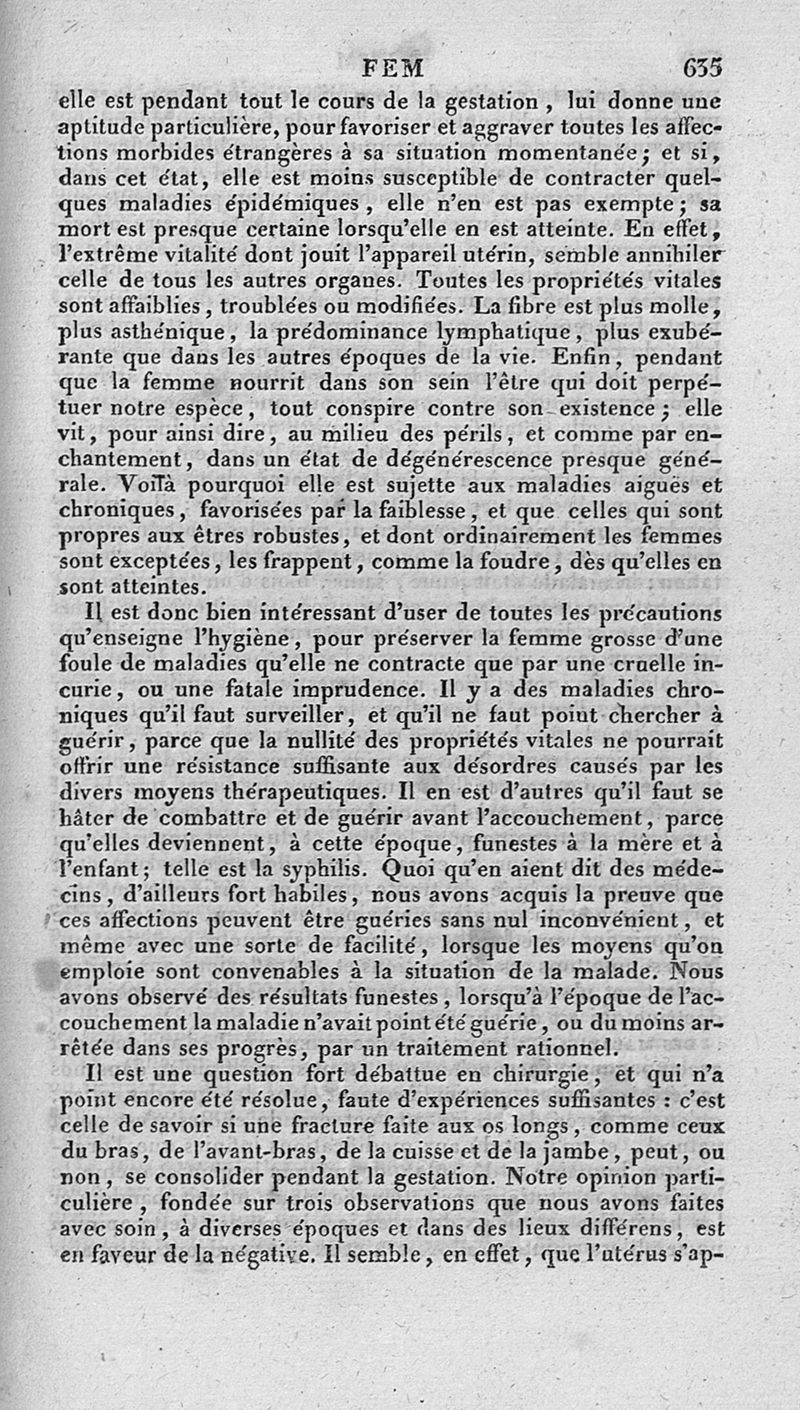 FEM 635

elle est pendant tout le cours de la gestation, lui donne une aptitude particulière, pour favoriser et aggraver toutes les affections morbides étrangères à sa situation momentanée; et si, dans cet état, elle est moins susceptible de contracter quelques maladies épidémiques, elle n'en est pas exempte; sa mort est presque certaine lorsqu'elle en est atteinte. En effet, l'extrême vitalité dont jouit l'appareil utérin, semble annihiler celle de tous les autres organes. Toutes les propriétés vitales sont affaiblies, troublées ou modifiées. La fibre est plus molle, plus asthénique, la prédominance lymphatique, plus exubérante que dans les autres époques de la vie. Enfin, pendant que la femme nourrit dans son sein l'être qui doit perpétuer notre espèce, tout conspire contre son existence; elle vit, pour ainsi dire, au milieu des périls, et comme par enchantement, dans un état de dégénérescence presque générale. Voilà pourquoi elle est sujette aux maladies aiguës et chroniques, favorisées par la faiblesse, et que celles qui sont propres aux êtres robustes, et dont ordinairement les femmes sont exceptées, les frappent, comme la foudre, dès qu'elles en sont atteintes.

Il est donc bien intéressant d'user de toutes les précautions qu'enseigne l'hygiène, pour préserver la femme grosse d'une foule de maladies qu'elle ne contracte que par une cruelle incurie, ou une fatale imprudence. Il y a des maladies chroniques qu'il faut surveiller, et qu'il ne faut point chercher à guérir, parce que la nullité des propriétés vitales ne pourrait offrir une résistance suffisante aux désordres causés par les divers moyens thérapeutiques. Il en est d'autres qu'il faut se hâter de combattre et de guérir avant l'accouchement, parce qu'elles deviennent, à cette époque, funestes à la mère et à l'enfant; telle est la syphilis. Quoi qu'en aient dit des médecins, d'ailleurs fort habiles, nous avons acquis la preuve que ces affections peuvent être guéries sans nul inconvénient, et même avec une sorte de facilité, lorsque les moyens qu'on emploie sont convenables à la situation de la malade. Nous avons observé des résultats funestes, lorsqu'à l'époque de l'accouchement la maladie n'avait point été guérie, ou du moins arrêtée dans ses progrès, par un traitement rationnel.

Il est une question fort débattue en chirurgie, et qui n'a point encore été résolue, faute d'expériences suffisantes : c'est celle de savoir si une fracture faite aux os longs, comme ceux du bras, de l'avant-bras, de la cuisse et de la jambe, peut, ou non, se consolider pendant la gestation. Notre opinion particulière, fondée sur trois observations que nous avons faites avec soin, à diverses époques et dans des lieux différens, est en faveur de la négative. Il semble, en effet, que l'utérus s'ap-